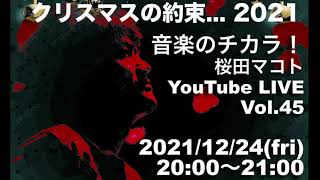 クリスマスの約束... 2021

音楽のチカラ！
桜田マコト
YouTube LIVE
Vol.45

2021/12/24(fri)
20:00～21:00